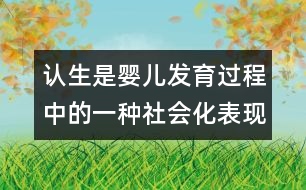 认生是婴儿发育过程中的一种社会化表现